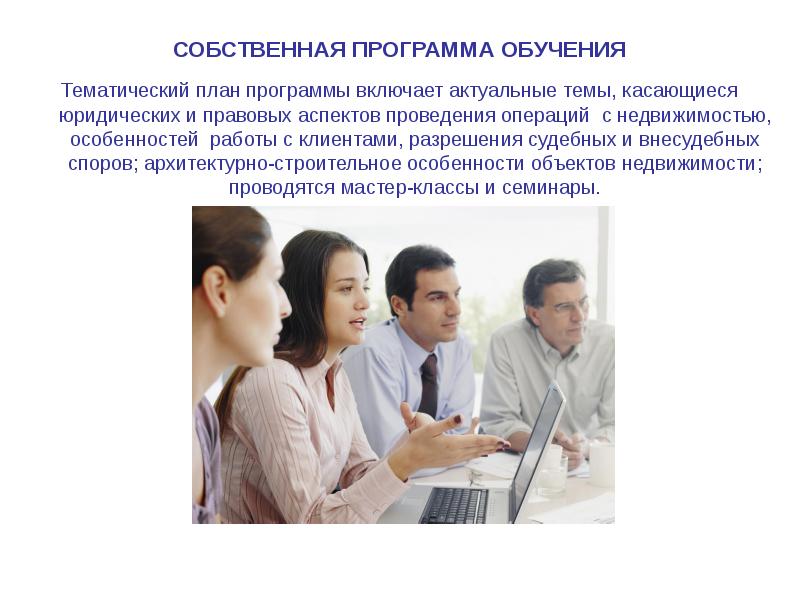 СОБСТВЕННАЯ ПРОГРАММА ОБУЧЕНИЯ

Тематический план программы включает актуальные темы, касающиеся юридических и правовых аспектов проведения операций  с недвижимостью, особенностей  работы с клиентами, разрешения судебных и внесудебных споров; архитектурно-строительное особенности объектов недвижимости; проводятся мастер-классы и семинары.